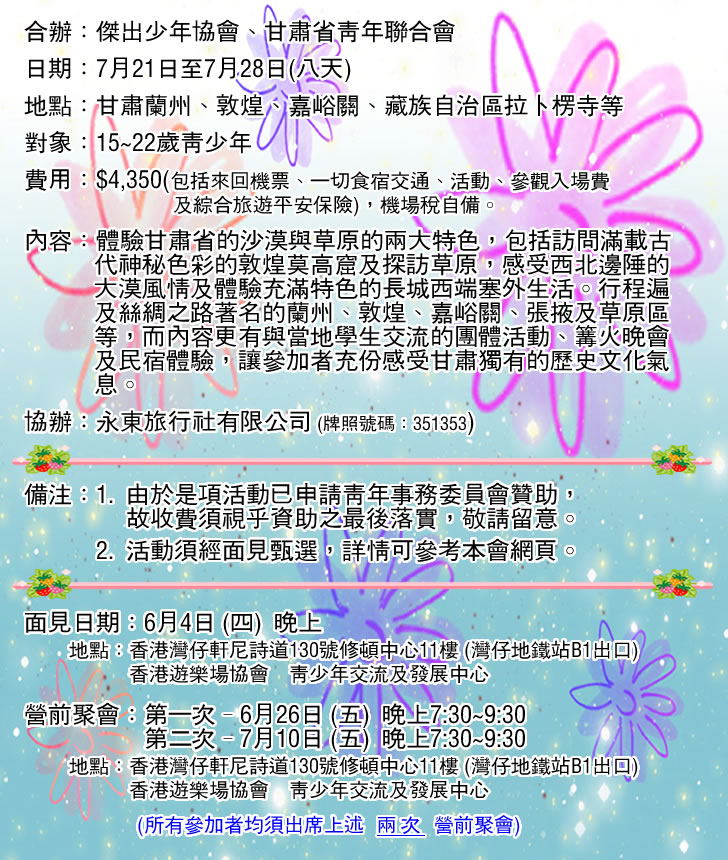 合辦：傑出少年協會、甘肅省青年聯合會
日期：7月21日至7月28日(八天)
地點：甘肅蘭州、敦煌、嘉峪關、藏族自治區拉卜楞寺等
對象：15~22歲青少年
費用：$4,350(包括來回機票、一切食宿交通、活動、參觀入場費及綜合旅遊平安保險)，機場稅自備。
內容：體驗甘肅省的沙漠與草原的兩大特色，包括訪問滿載古代神秘色彩的敦煌莫高窟及探訪草原，感受西北邊陲的大漠風情及體驗充滿特色的長城西端塞外生活。行程遍及絲綢之路著名的蘭州、敦煌、嘉峪關、張掖及草原區等，而內容更有與當地學生交流的團體活動、篝火晚會及民宿體驗，讓參加者充份感受甘肅獨有的歷史文化氣息。
協辦：永東旅行社有限公司 (牌照號碼：351353)

備注：1. 由於是項活動已申請青年事務委員會贊助，故收費須視乎資助之最後落實，敬請留意。
2. 活動須經面見甄選，詳情可參考本會網頁。

面見日期：6月4日 (四) 晚上
地點：香港灣仔軒尼詩道130號修頓中心11樓 (灣仔地鐵站B1出口)
香港遊樂場協會　青少年交流及發展中心

營前聚會：第一次 – 6月26日 (五) 晚上7:30~9:30
第二次 – 7月10日 (五) 晚上7:30~9:30
地點：香港灣仔軒尼詩道130號修頓中心11樓 (灣仔地鐵站B1出口)
香港遊樂場協會　青少年交流及發展中心

(所有參加者均須出席上述 兩次 營前聚會)